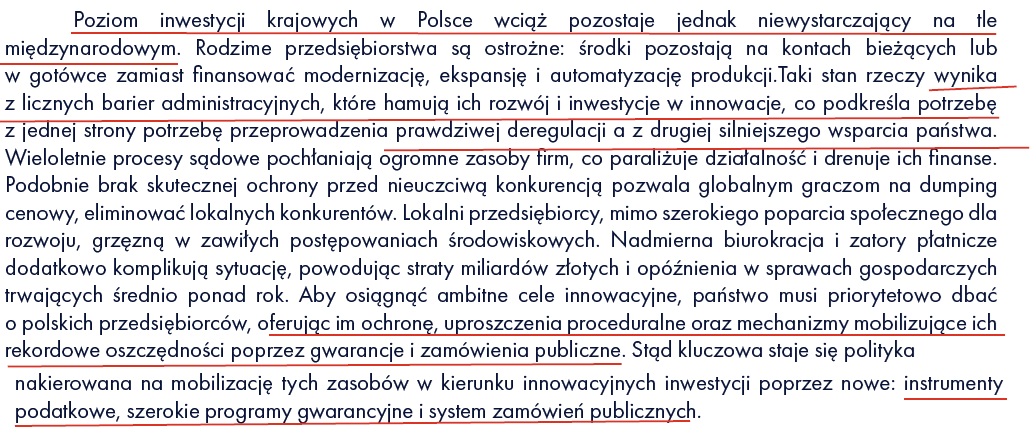 Poziom inwestycji krajowych w Polsce wciąż pozostaje jednak niewystarczający na tle międzynarodowym. Rodzime przedsiębiorstwa są ostrożne: środki pozostają na kontach bieżących lub w gotówce zamiast finansować modernizację, ekspansję i automatyzację produkcji.Taki stan rzeczy wynika z licznych barier administracyjnych, które hamują ich rozwój i inwestycje w innowacje, co podkreśla potrzebę z jednej strony potrzebę przeprowadzenia prawdziwej deregulacji a z drugiej silniejszego wsparcia państwa. Wieloletnie procesy sądowe pochłaniają ogromne zasoby firm, co paraliżuje działalność i drenuje ich finanse. Podobnie brak skutecznej ochrony przed nieuczciwą konkurencją pozwala globalnym graczom na dumping cenowy, eliminować lokalnych konkurentów. Lokalni przedsiębiorcy, mimo szerokiego poparcia społecznego dla rozwoju, grzęzną w zawiłych postępowaniach środowiskowych. Nadmierna biurokracja i zatory płatnicze dodatkowo komplikują sytuację, powodując straty miliardów złotych i opóźnienia w sprawach gospodarczych trwających średnio ponad rok. Aby osiągnąć ambitne cele innowacyjne, państwo musi priorytetowo dbać o polskich przedsiębiorców, oferując im ochronę, uproszczenia proceduralne oraz mechanizmy mobilizujące ich rekordowe oszczędności poprzez gwarancje i zamówienia publiczne. Stąd kluczowa staje się polityka nakierowana na mobilizację tych zasobów w kierunku innowacyjnych inwestycji poprzez nowe: instrumenty podatkowe, szerokie programy gwarancyjne i system zamówień publicznych.